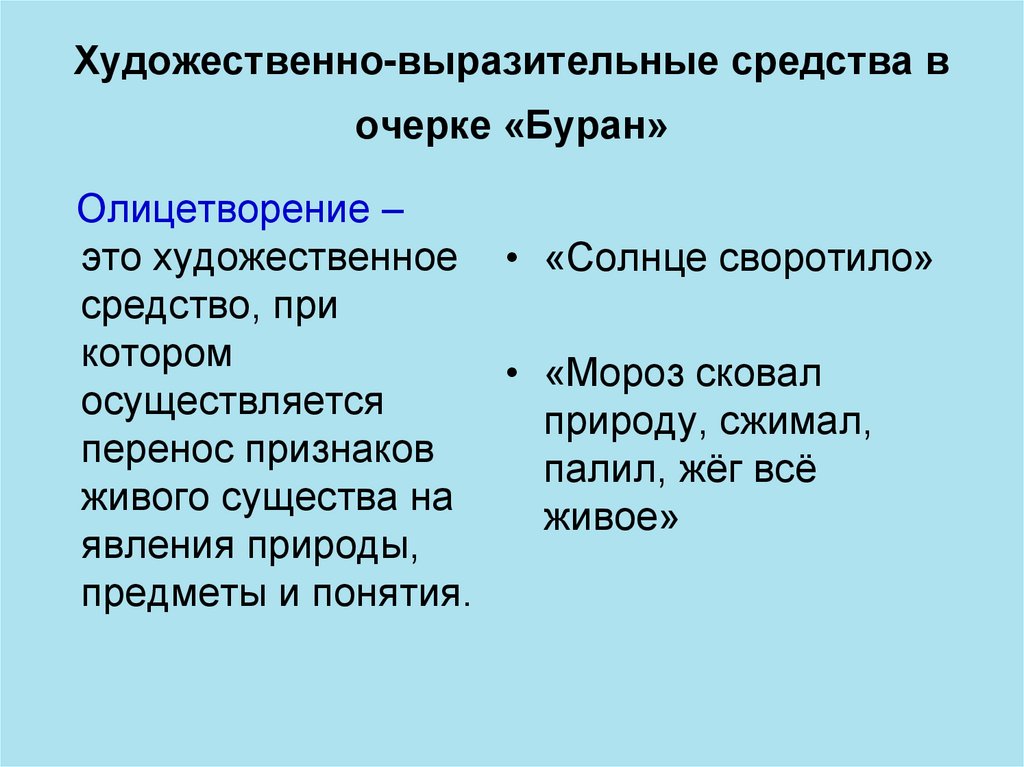 Художественно-выразительные средства в очерке «Буран»

Олицетворение – это художественное средство, при котором осуществляется перенос признаков живого существа на явления природы, предметы и понятия.

• «Солнце своротило»

• «Мороз сковал природу, сжимал, палил, жёг всё живое»